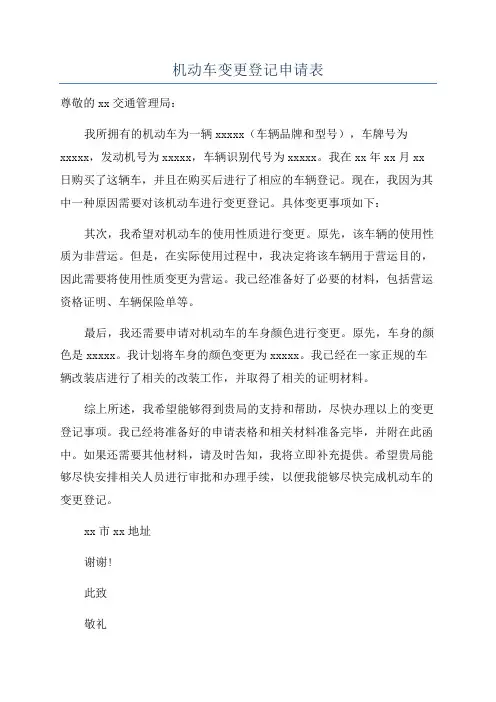 机动车变更登记申请表

尊敬的 xx 交通管理局：

我所拥有的机动车为一辆 xxxxx（车辆品牌和型号），车牌号为 xxxxx，发动机号为 xxxxx，车辆识别代号为 xxxxx。我在 xx 年 xx 月 xx 日购买了这辆车，并且在购买后进行了相应的车辆登记。现在，我因为其中一种原因需要对该机动车进行变更登记。具体变更事项如下：

其次，我希望对机动车的使用性质进行变更。原先，该车辆的使用性质为非营运。但是，在实际使用过程中，我决定将该车辆用于营运目的，因此需要将使用性质变更为营运。我已经准备好了必要的材料，包括营运资格证明、车辆保险单等。

最后，我还需要申请对机动车的车身颜色进行变更。原先，车身的颜色是 xxxxx。我计划将车身的颜色变更为 xxxxx。我已经在一家正规的车辆改装店进行了相关的改装工作，并取得了相关的证明材料。

综上所述，我希望能够得到贵局的支持和帮助，尽快办理以上的变更登记事项。我已经将准备好的申请表格和相关材料准备完毕，并附在此函中。如果还需要其他材料，请及时告知，我将立即补充提供。希望贵局能够尽快安排相关人员进行审批和办理手续，以便我能够尽快完成机动车的变更登记。

xx 市 xx 地址

谢谢!

此致

敬礼